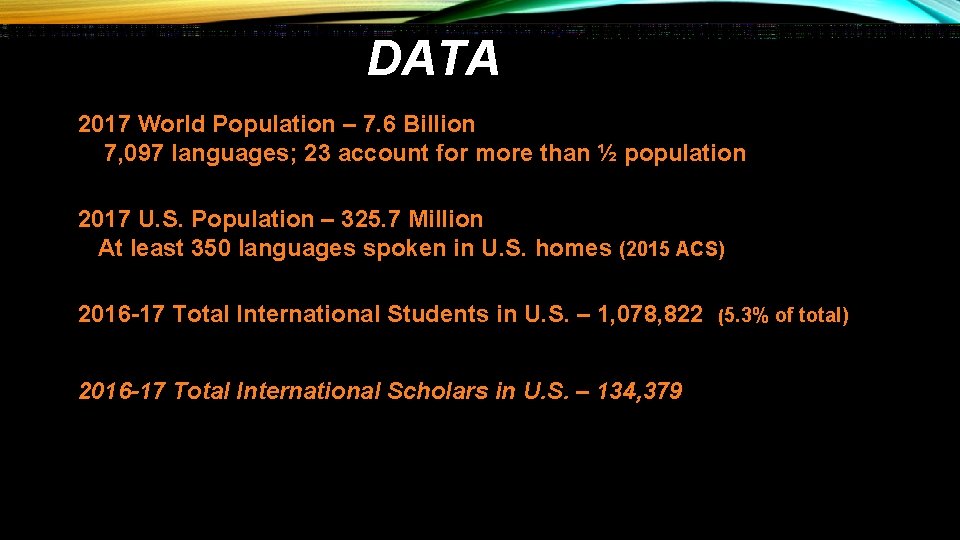 DATA

2017 World Population – 7.6 Billion
7,097 languages; 23 account for more than ½ population

2017 U.S. Population – 325.7 Million
At least 350 languages spoken in U.S. homes (2015 ACS)

2016-17 Total International Students in U.S. – 1,078,822 (5.3% of total)

2016-17 Total International Scholars in U.S. – 134,379